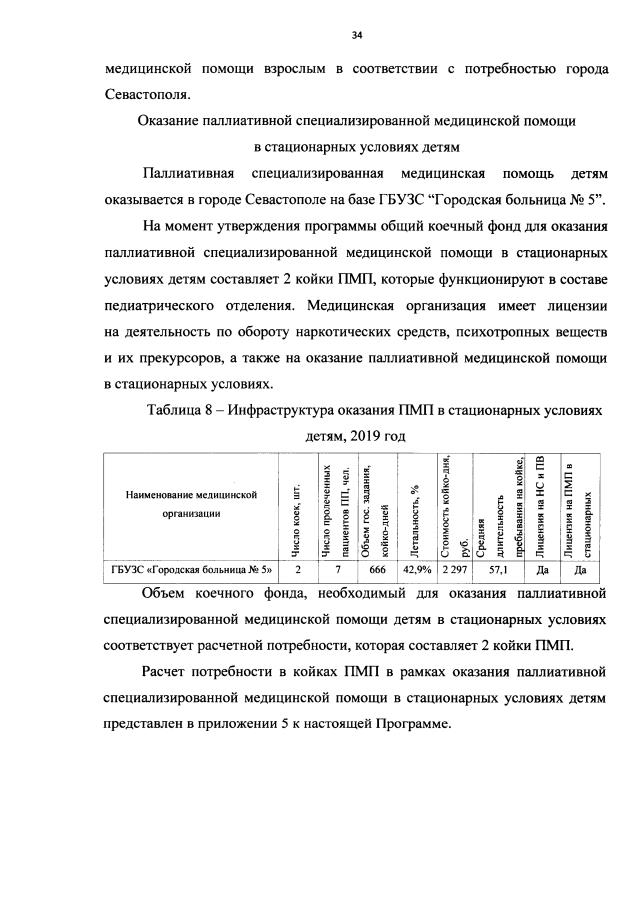 34

медицинской помощи взрослым в соответствии с потребностью города Севастополя.

Оказание паллиативной специализированной медицинской помощи в стационарных условиях детям

Паллиативная специализированная медицинская помощь детям оказывается в городе Севастополе на базе ГБУЗС “Городская больница № 5”.

На момент утверждения программы общий коечный фонд для оказания паллиативной специализированной медицинской помощи в стационарных условиях детям составляет 2 койки ПМП, которые функционируют в составе педиатрического отделения. Медицинская организация имеет лицензии на деятельность по обороту наркотических средств, психотропных веществ и их прекурсоров, а также на оказание паллиативной медицинской помощи в стационарных условиях.

Таблица 8 – Инфраструктура оказания ПМП в стационарных условиях детям, 2019 год

| Наименование медицинской организации | Число коек, шт. | Число пролеченных пациентов ПП, чел. | Объем гос. задания, койко-дней | Летальность, % | Стоимость койко-дня, руб. | Средняя длительность пребывания на койке, | Лицензия на НС и ПВ | Лицензия на ПМП в стационарных |
|---|---|---|---|---|---|---|---|---|
| ГБУЗС «Городская больница № 5» | 2 | 7 | 666 | 42,9% | 2 297 | 57,1 | Да | Да |

Объем коечного фонда, необходимый для оказания паллиативной специализированной медицинской помощи детям в стационарных условиях соответствует расчетной потребности, которая составляет 2 койки ПМП.

Расчет потребности в койках ПМП в рамках оказания паллиативной специализированной медицинской помощи в стационарных условиях детям представлен в приложении 5 к настоящей Программе.